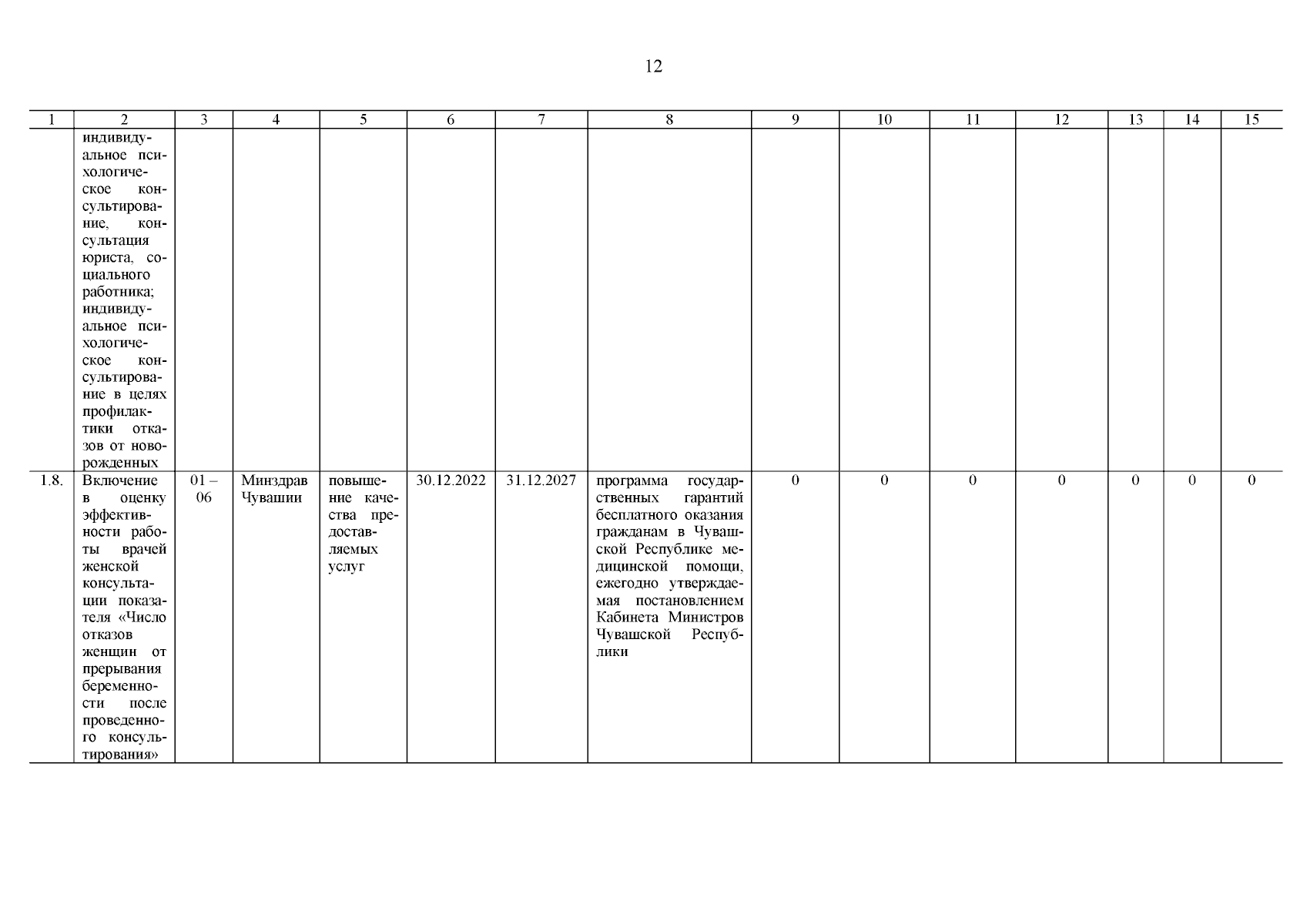 12

| 1 | 2 | 3 | 4 | 5 | 6 | 7 | 8 | 9 | 10 | 11 | 12 | 13 | 14 | 15 |
|---|---|---|---|---|---|---|---|---|---|---|---|---|---|---|
| | индивидуальное психологическое консультирование, консультация юриста, социального работника; индивидуальное психологическое консультирование в целях профилактики отказов от новорожденных | | | | | | | | | | | | | |
| 1.8. | Включение в оценку эффективности работы врачей женской консультации показателя «Число отказов женщин от прерывания беременности после проведенного консультирования» | 01 – 06 | Минздрав Чувашии | повышение качества предоставляемых услуг | 30.12.2022 | 31.12.2027 | программа государственных гарантий бесплатного оказания гражданам в Чувашской Республике медицинской помощи, ежегодно утверждаемая постановлением Кабинета Министров Чувашской Республики | 0 | 0 | 0 | 0 | 0 | 0 | 0 |